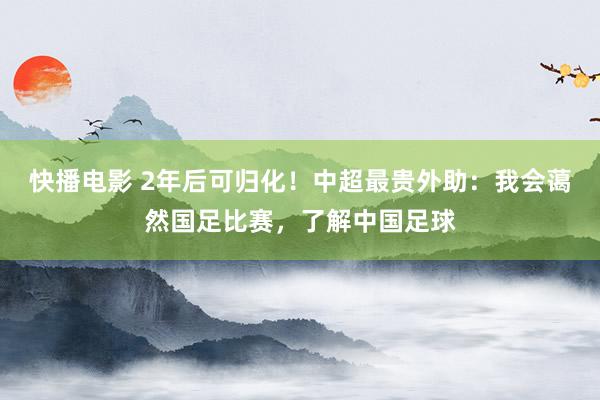 快播电影 2年后可归化！中超最贵外助：我会蔼然国足比赛，了解中国足球